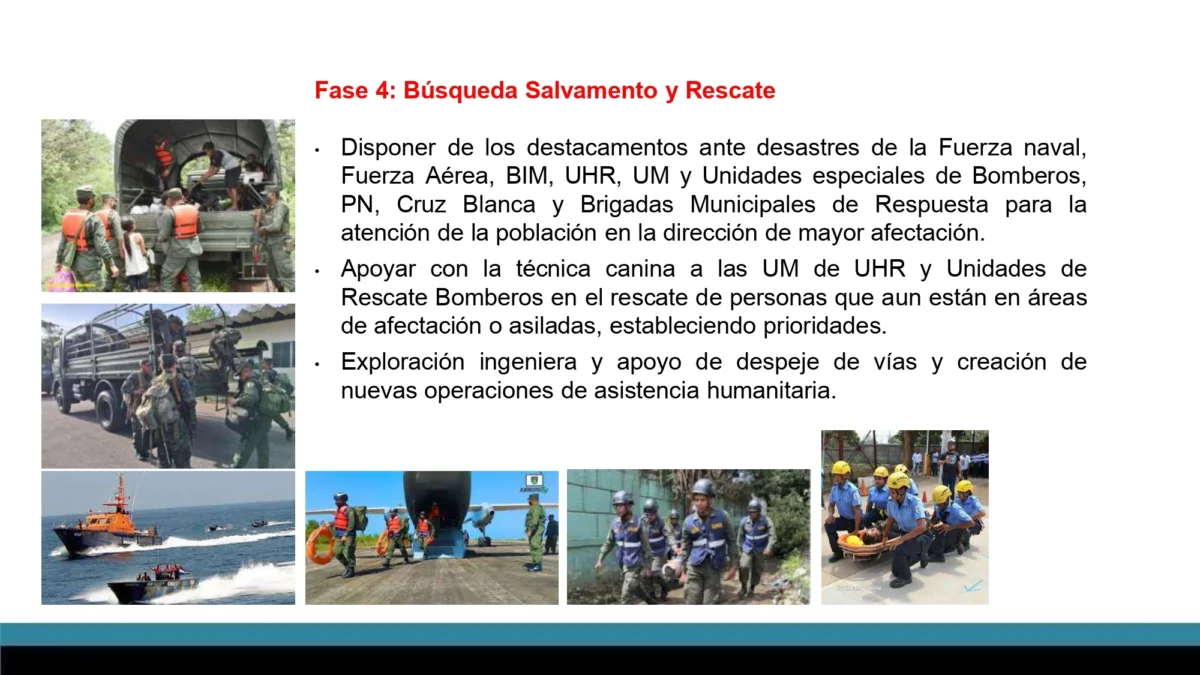 Fase 4: Búsqueda Salvamento y Rescate

• Disponer de los destacamentos ante desastres de la Fuerza naval, Fuerza Aérea, BIM, UHR, UM y Unidades especiales de Bomberos, PN, Cruz Blanca y Brigadas Municipales de Respuesta para la atención de la población en la dirección de mayor afectación.

• Apoyar con la técnica canina a las UM de UHR y Unidades de Rescate Bomberos en el rescate de personas que aun están en áreas de afectación o asiladas, estableciendo prioridades.

• Exploración ingeniera y apoyo de despeje de vías y creación de nuevas operaciones de asistencia humanitaria.